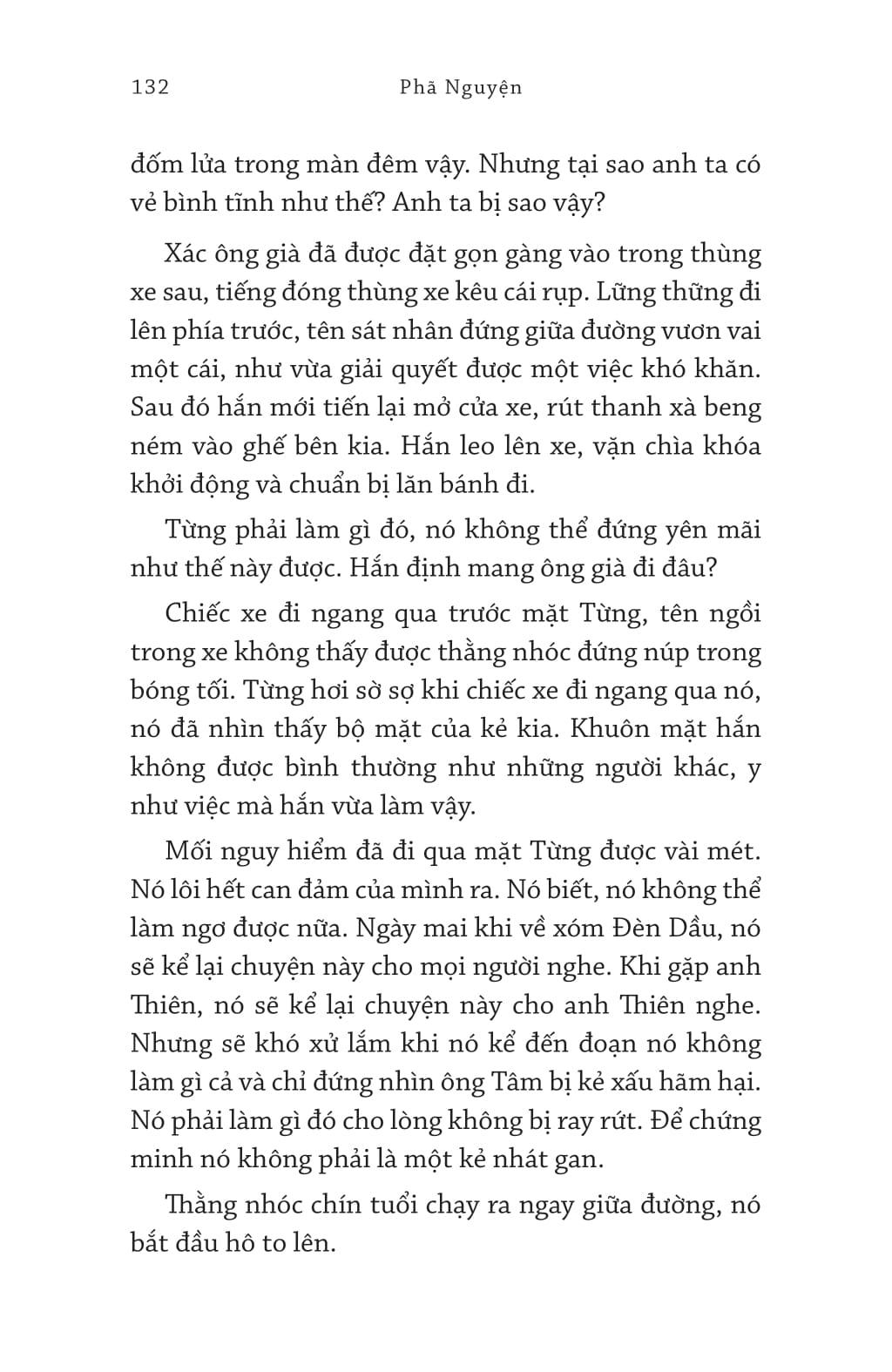 132 Phã Nguyện

đốm lửa trong màn đêm vậy. Nhưng tại sao anh ta có vẻ bình tĩnh như thế? Anh ta bị sao vậy?

Xác ông già đã được đặt gọn gàng vào trong thùng xe sau, tiếng đóng thùng xe kêu cái rụp. Lững thững đi lên phía trước, tên sát nhân đứng giữa đường vươn vai một cái, như vừa giải quyết được một việc khó khăn. Sau đó hắn mới tiến lại mở cửa xe, rút thanh xà beng ném vào ghế bên kia. Hắn leo lên xe, vặn chìa khóa khởi động và chuẩn bị lăn bánh đi.

Từng phải làm gì đó, nó không thể đứng yên mãi như thế này được. Hắn định mang ông già đi đâu?

Chiếc xe đi ngang qua trước mặt Từng, tên ngồi trong xe không thấy được thằng nhóc đứng núp trong bóng tối. Từng hơi sờ sợ khi chiếc xe đi ngang qua nó, nó đã nhìn thấy bộ mặt của kẻ kia. Khuôn mặt hắn không được bình thường như những người khác, y như việc mà hắn vừa làm vậy.

Mối nguy hiểm đã đi qua mặt Từng được vài mét. Nó lôi hết can đảm của mình ra. Nó biết, nó không thể làm ngơ được nữa. Ngày mai khi về xóm Đèn Dầu, nó sẽ kể lại chuyện này cho mọi người nghe. Khi gặp anh Thiên, nó sẽ kể lại chuyện này cho anh Thiên nghe. Nhưng sẽ khó xử lắm khi nó kể đến đoạn nó không làm gì cả và chỉ đứng nhìn ông Tâm bị kẻ xấu hãm hại. Nó phải làm gì đó cho lòng không bị ray rứt. Để chứng minh nó không phải là một kẻ nhát gan.

Thằng nhóc chín tuổi chạy ra ngay giữa đường, nó bắt đầu hô to lên.